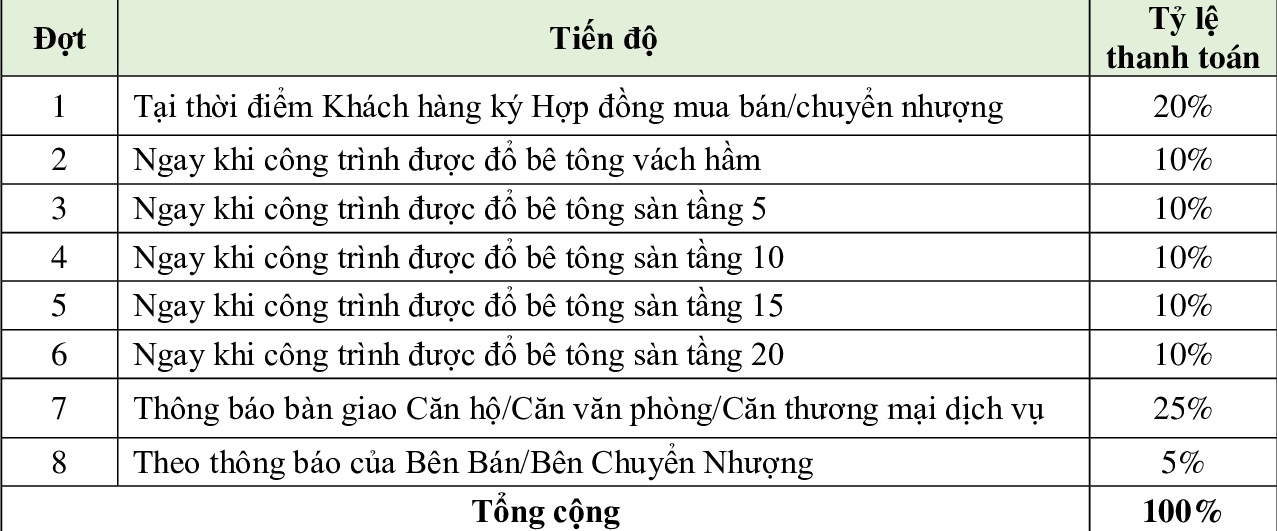 | Đợt | Tiến độ | Tỷ lệ thanh toán |
|---|---|---|
| 1 | Tại thời điểm Khách hàng ký Hợp đồng mua bán/chuyển nhượng | 20% |
| 2 | Ngay khi công trình được đổ bê tông vách hầm | 10% |
| 3 | Ngay khi công trình được đổ bê tông sàn tầng 5 | 10% |
| 4 | Ngay khi công trình được đổ bê tông sàn tầng 10 | 10% |
| 5 | Ngay khi công trình được đổ bê tông sàn tầng 15 | 10% |
| 6 | Ngay khi công trình được đổ bê tông sàn tầng 20 | 10% |
| 7 | Thông báo bàn giao Căn hộ/Căn văn phòng/Căn thương mại dịch vụ | 25% |
| 8 | Theo thông báo của Bên Bán/Bên Chuyển Nhượng | 5% |
| Tổng cộng | | 100% |